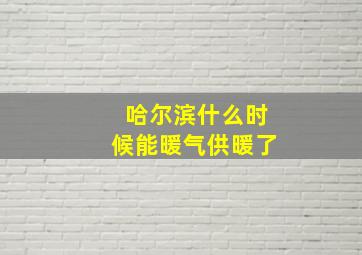 哈尔滨什么时候能暖气供暖了